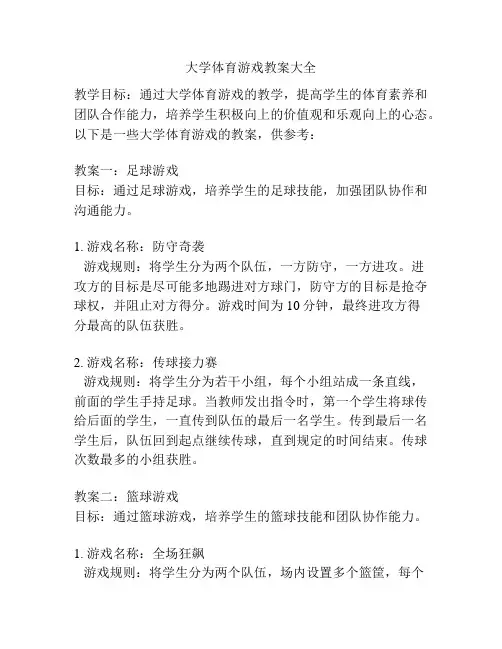 大学体育游戏教案大全

教学目标：通过大学体育游戏的教学，提高学生的体育素养和团队合作能力，培养学生积极向上的价值观和乐观向上的心态。以下是一些大学体育游戏的教案，供参考：

教案一：足球游戏
目标：通过足球游戏，培养学生的足球技能，加强团队协作和沟通能力。

1. 游戏名称：防守奇袭
游戏规则：将学生分为两个队伍，一方防守，一方进攻。进攻方的目标是尽可能多地踢进对方球门，防守方的目标是抢夺球权，并阻止对方得分。游戏时间为 10 分钟，最终进攻方得分最高的队伍获胜。

2. 游戏名称：传球接力赛
游戏规则：将学生分为若干小组，每个小组站成一条直线，前面的学生手持足球。当教师发出指令时，第一个学生将球传给后面的学生，一直传到队伍的最后一名学生。传到最后一名学生后，队伍回到起点继续传球，直到规定的时间结束。传球次数最多的小组获胜。

教案二：篮球游戏
目标：通过篮球游戏，培养学生的篮球技能和团队协作能力。

1. 游戏名称：全场狂飙
游戏规则：将学生分为两个队伍，场内设置多个篮筐，每个